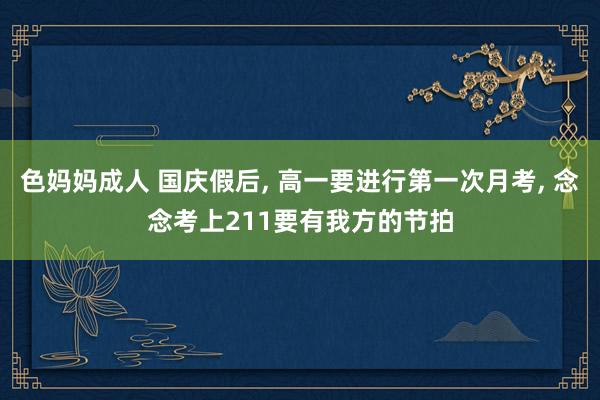 色妈妈成人 国庆假后, 高一要进行第一次月考, 念念考上211要有我方的节拍